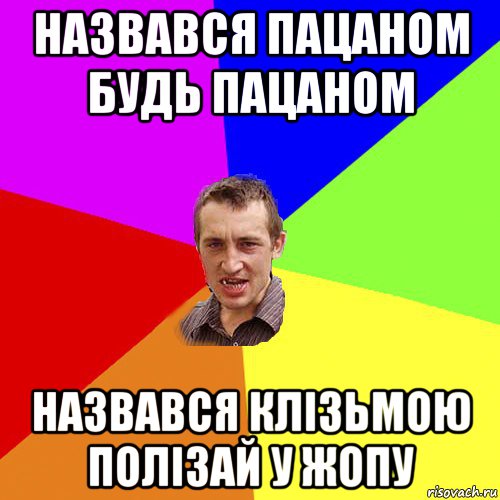 НАЗВАВСЯ ПАЦАНОМ БУДЬ ПАЦАНОМ

НАЗВАВСЯ КЛІЗЬМОЮ ПОЛІЗАЙ У ЖОПУ

risovach.ru